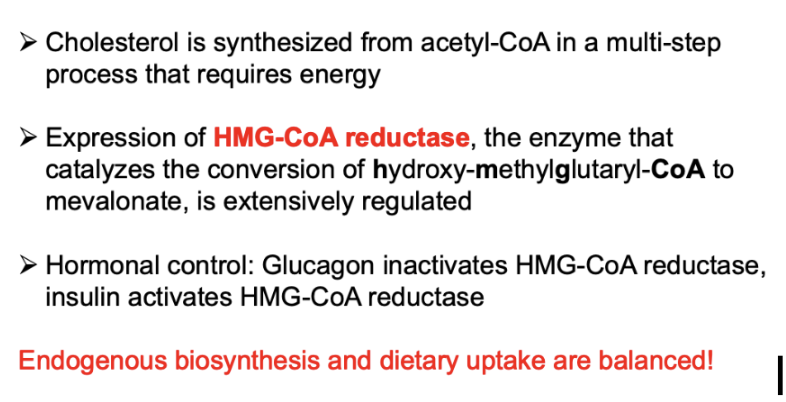 ➢ Cholesterol is synthesized from acetyl-CoA in a multi-step process that requires energy

➢ Expression of HMG-CoA reductase, the enzyme that catalyzes the conversion of hydroxy-methylglutaryl-CoA to mevalonate, is extensively regulated

➢ Hormonal control: Glucagon inactivates HMG-CoA reductase, insulin activates HMG-CoA reductase

Endogenous biosynthesis and dietary uptake are balanced!